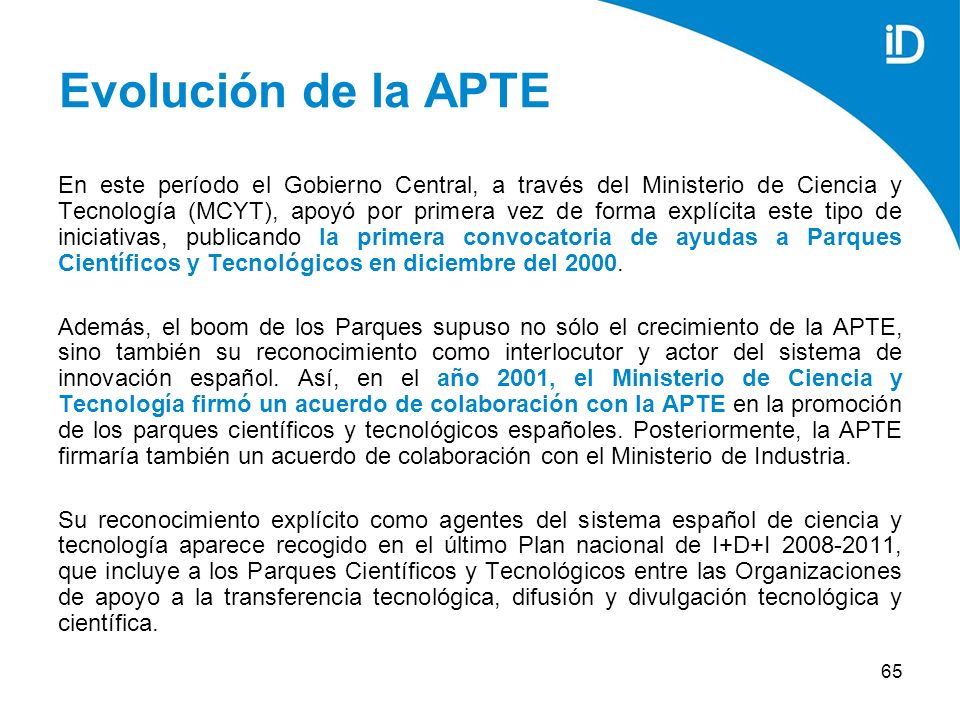 iD

Evolución de la APTE

En este período el Gobierno Central, a través del Ministerio de Ciencia y Tecnología (MCYT), apoyó por primera vez de forma explícita este tipo de iniciativas, publicando la primera convocatoria de ayudas a Parques Científicos y Tecnológicos en diciembre del 2000.

Además, el boom de los Parques supuso no sólo el crecimiento de la APTE, sino también su reconocimiento como interlocutor y actor del sistema de innovación español. Así, en el año 2001, el Ministerio de Ciencia y Tecnología firmó un acuerdo de colaboración con la APTE en la promoción de los parques científicos y tecnológicos españoles. Posteriormente, la APTE firmaría también un acuerdo de colaboración con el Ministerio de Industria.

Su reconocimiento explícito como agentes del sistema español de ciencia y tecnología aparece recogido en el último Plan nacional de I+D+I 2008-2011, que incluye a los Parques Científicos y Tecnológicos entre las Organizaciones de apoyo a la transferencia tecnológica, difusión y divulgación tecnológica y científica.

65